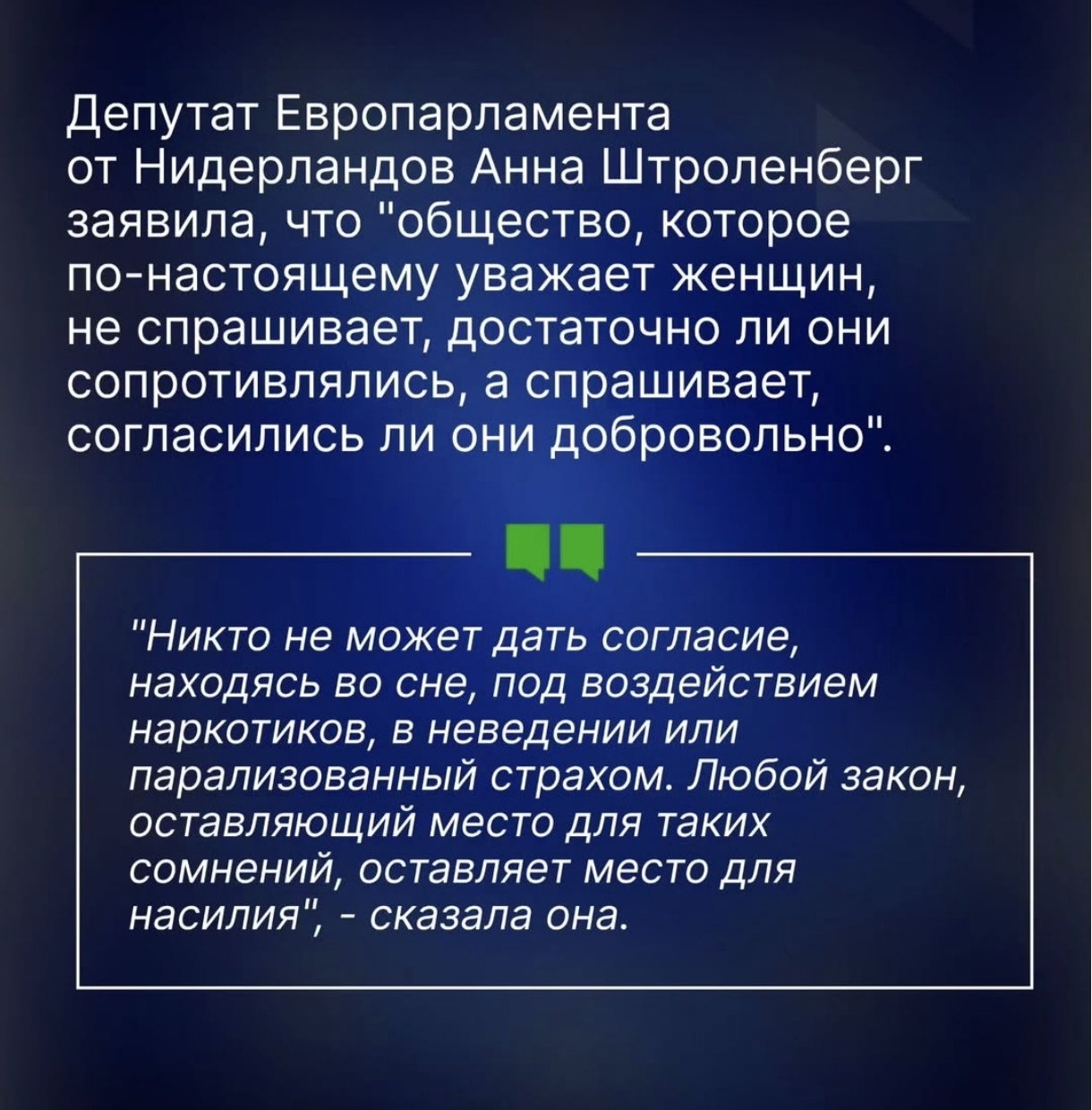 Депутат Европарламента от Нидерландов Анна Штроленберг заявила, что "общество, которое по-настоящему уважает женщин, не спрашивает, достаточно ли они сопротивлялись, а спрашивает, согласились ли они добровольно".

"Никто не может дать согласие, находясь во сне, под воздействием наркотиков, в неведении или парализованный страхом. Любой закон, оставляющий место для таких сомнений, оставляет место для насилия", - сказала она.